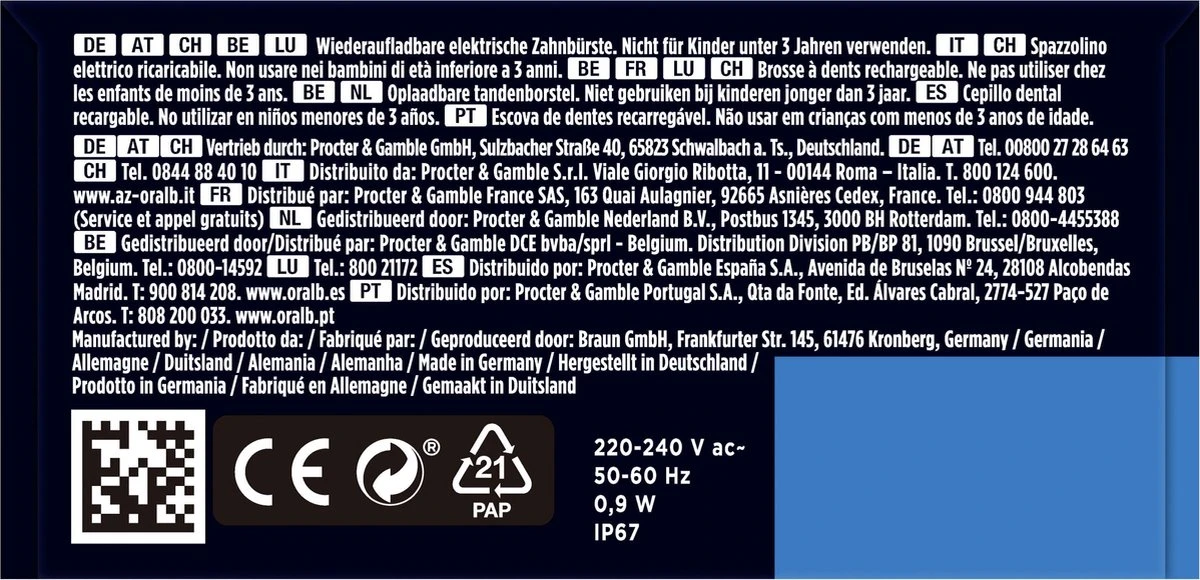 DE AT CH BE LU Wiederaufladbare elektrische Zahnbürste. Nicht für Kinder unter 3 Jahren verwenden. IT CH Spazzolino elettrico ricaricabile. Non usare nei bambini di età inferiore a 3 anni. BE FR LU CH Brosse à dents rechargeable. Ne pas utiliser chez les enfants de moins de 3 ans. BE NL Oplaadbare tandenborstel. Niet gebruiken bij kinderen jonger dan 3 jaar. ES Cepillo dental recargable. No utilizar en niños menores de 3 años. PT Escova de dentes recarregável. Não usar em crianças com menos de 3 anos de idade.

DE AT CH Vertrieb durch: Procter & Gamble GmbH, Sulzbacher Straße 40, 65823 Schwalbach a. Ts., Deutschland. DE AT Tel. 00800 27 28 64 63 CH Tel. 0844 88 40 10 IT Distribuito da: Procter & Gamble S.r.l. Viale Giorgio Ribotta, 11 - 00144 Roma – Italia. T. 800 124 600. www.az-oralb.it FR Distribué par: Procter & Gamble France SAS, 163 Quai Aulagnier, 92665 Asnières Cedex, France. Tel.: 0800 944 803 (Service et appel gratuits) NL Gedistribueerd door: Procter & Gamble Nederland B.V., Postbus 1345, 3000 BH Rotterdam. Tel.: 0800-4455388 BE Gedistribueerd door/Distribué par: Procter & Gamble DCE bvba/sprl - Belgium. Distribution Division PB/BP 81, 1090 Brussel/Bruxelles, Belgium. Tel.: 0800-14592 LU Tel.: 800 21172 ES Distribuido por: Procter & Gamble España S.A., Avenida de Bruselas Nº 24, 28108 Alcobendas Madrid. T: 900 814 208. www.oralb.es PT Distribuido por: Procter & Gamble Portugal S.A., Qta da Fonte, Ed. Álvares Cabral, 2774-527 Paço de Arcos. T: 808 200 033. www.oralb.pt
Manufactured by: / Prodotto da: / Fabriqué par: / Geproduceerd door: Braun GmbH, Frankfurter Str. 145, 61476 Kronberg, Germany / Germania / Allemagne / Duitsland / Alemania / Alemanha / Made in Germany / Hergestellt in Deutschland / Prodotto in Germania / Fabriqué en Allemagne / Gemaakt in Duitsland

CE ® 21 PAP

220-240 V ac~
50-60 Hz
0,9 W
IP67